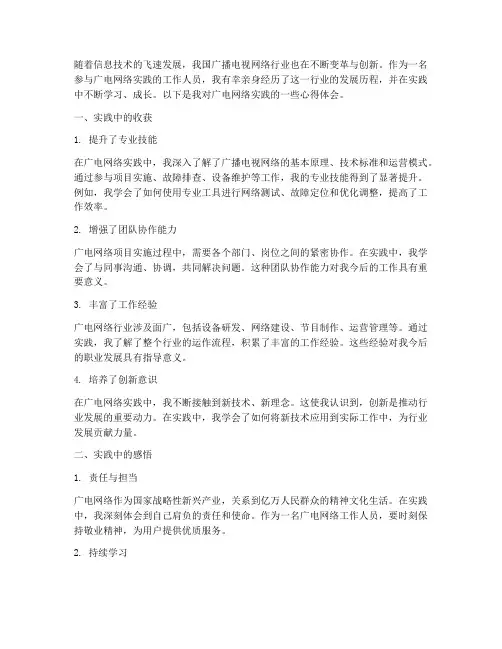 随着信息技术的飞速发展，我国广播电视网络行业也在不断变革与创新。作为一名参与广电网络实践的工作人员，我有幸亲身经历了这一行业的发展历程，并在实践中不断学习、成长。以下是我对广电网络实践的一些心得体会。

一、实践中的收获

1. 提升了专业技能

在广电网络实践中，我深入了解了广播电视网络的基本原理、技术标准和运营模式。通过参与项目实施、故障排查、设备维护等工作，我的专业技能得到了显著提升。例如，我学会了如何使用专业工具进行网络测试、故障定位和优化调整，提高了工作效率。

2. 增强了团队协作能力

广电网络项目实施过程中，需要各个部门、岗位之间的紧密协作。在实践中，我学会了与同事沟通、协调，共同解决问题。这种团队协作能力对我今后的工作具有重要意义。

3. 丰富了工作经验

广电网络行业涉及面广，包括设备研发、网络建设、节目制作、运营管理等。通过实践，我了解了整个行业的运作流程，积累了丰富的工作经验。这些经验对我今后的职业发展具有指导意义。

4. 培养了创新意识

在广电网络实践中，我不断接触到新技术、新理念。这使我认识到，创新是推动行业发展的重要动力。在实践中，我学会了如何将新技术应用到实际工作中，为行业发展贡献力量。

二、实践中的感悟

1. 责任与担当

广电网络作为国家战略性新兴产业，关系到亿万人民群众的精神文化生活。在实践中，我深刻体会到自己肩负的责任和使命。作为一名广电网络工作人员，要时刻保持敬业精神，为用户提供优质服务。

2. 持续学习